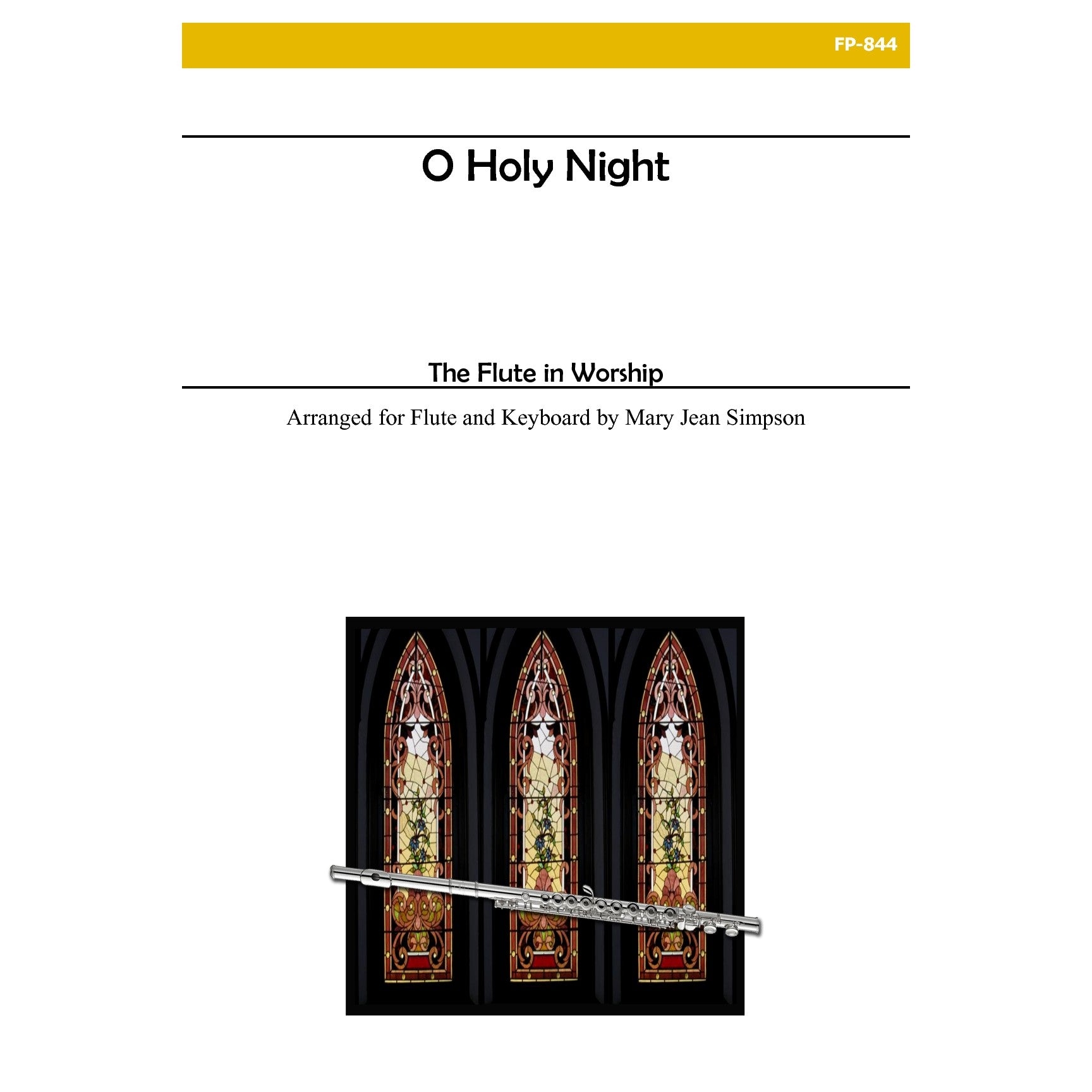 FP-844

O Holy Night

The Flute in Worship

Arranged for Flute and Keyboard by Mary Jean Simpson